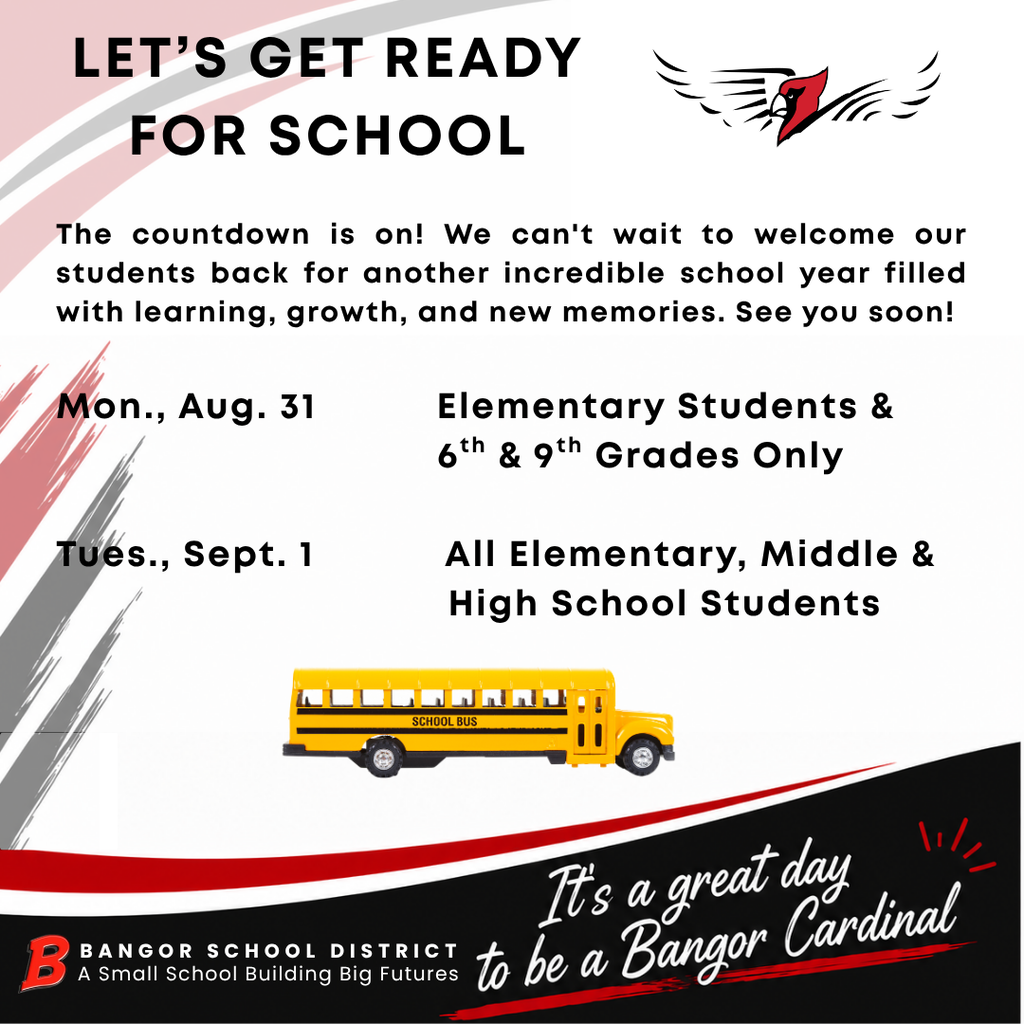 LET'S GET READY FOR SCHOOL

The countdown is on! We can't wait to welcome our students back for another incredible school year filled with learning, growth, and new memories. See you soon!

Mon., Aug. 31 Elementary Students & $6^{th}$ & $9^{th}$ Grades Only

Tues., Sept. 1 All Elementary, Middle & High School Students

SCHOOL BUS

B BANGOR SCHOOL DISTRICT
A Small School Building Big Futures

It's a great day to be a Bangor Cardinal